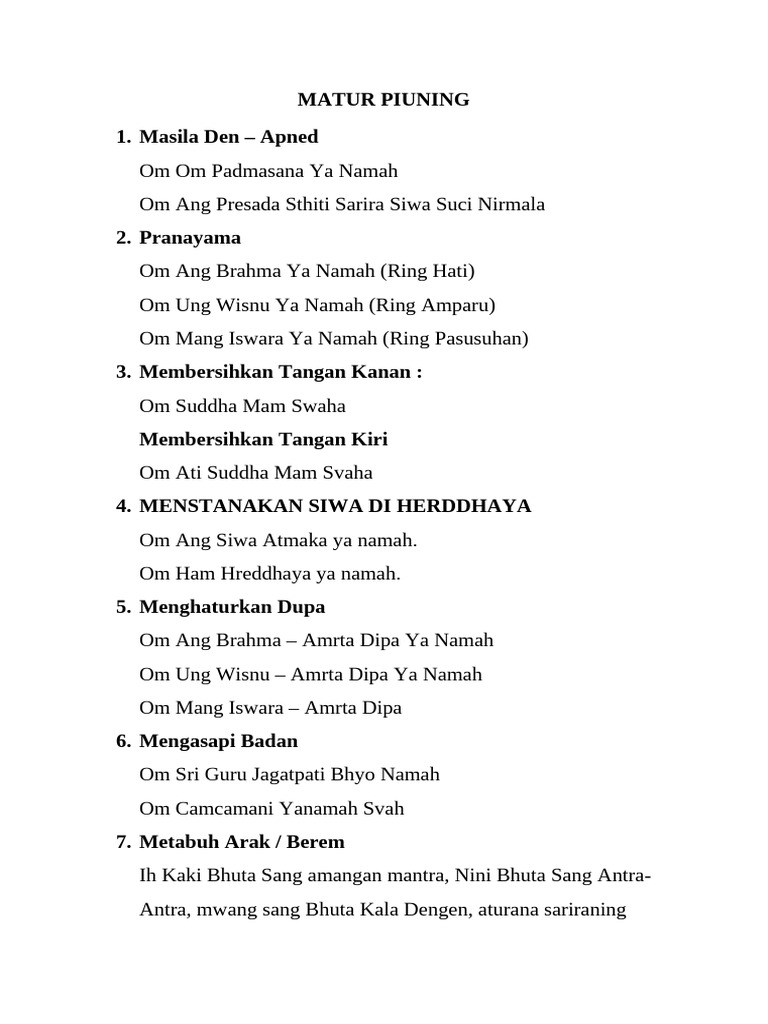 MATUR PIUNING

1. Masila Den – Apned

Om Om Padmasana Ya Namah

Om Ang Presada Sthiti Sarira Siwa Suci Nirmala

2. Pranayama

Om Ang Brahma Ya Namah (Ring Hati)

Om Ung Wisnu Ya Namah (Ring Amparu)

Om Mang Iswara Ya Namah (Ring Pasusuhan)

3. Membersihkan Tangan Kanan :

Om Suddha Mam Swaha

Membersihkan Tangan Kiri

Om Ati Suddha Mam Svaha

4. MENSTANAKAN SIWA DI HERDDHAYA

Om Ang Siwa Atmaka ya namah.

Om Ham Hreddhaya ya namah.

5. Menghaturkan Dupa

Om Ang Brahma – Amrta Dipa Ya Namah

Om Ung Wisnu – Amrta Dipa Ya Namah

Om Mang Iswara – Amrta Dipa

6. Mengasapi Badan

Om Sri Guru Jagatpati Bhyo Namah

Om Camcamani Yanamah Svah

7. Metabuh Arak / Berem

Ih Kaki Bhuta Sang amangan mantra, Nini Bhuta Sang Antra-Antra, mwang sang Bhuta Kala Dengen, aturana sariraning